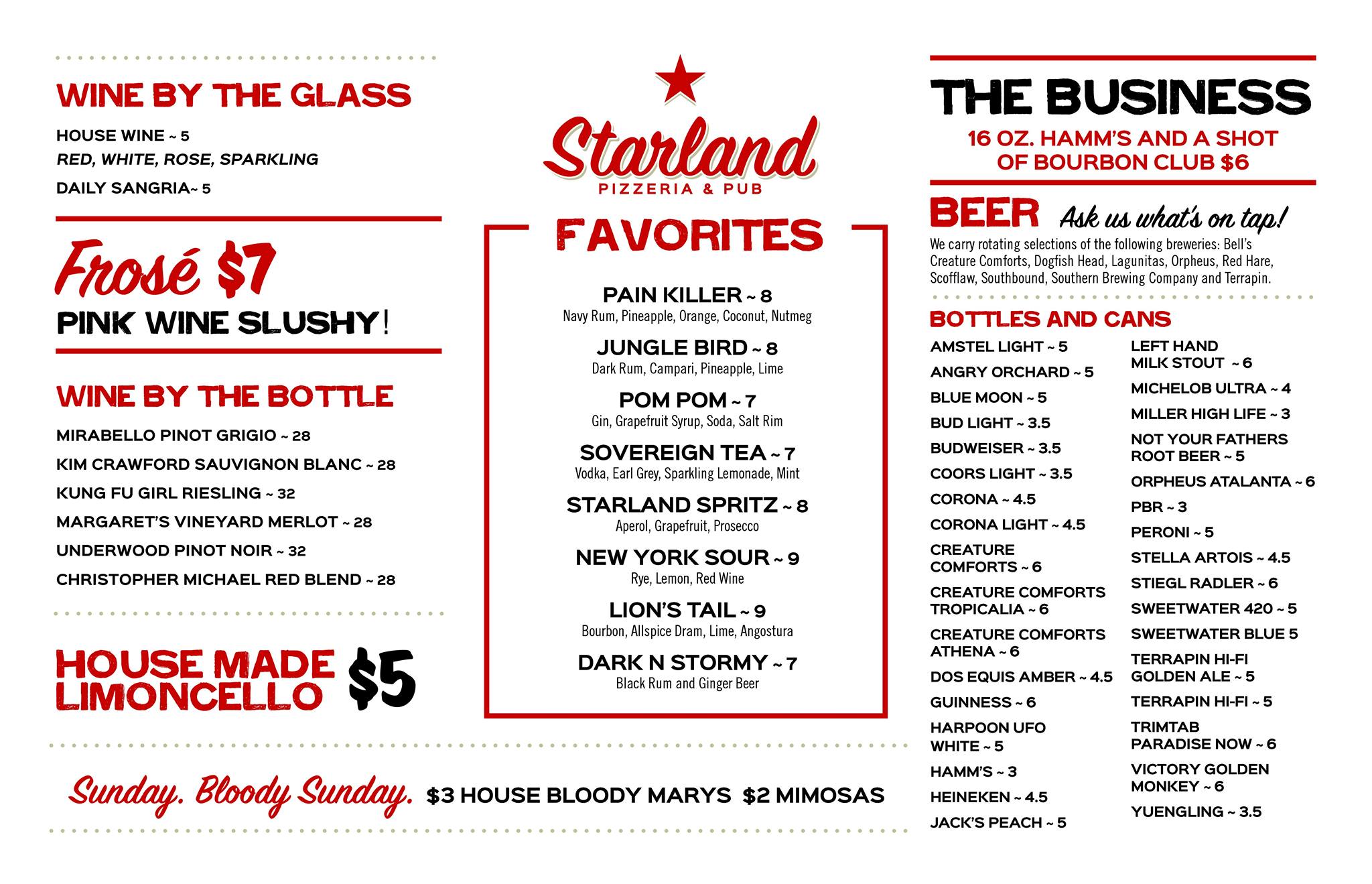 WINE BY THE GLASS

HOUSE WINE ~ 5
RED, WHITE, ROSE, SPARKLING

DAILY SANGRIA~ 5

Frosé $7
PINK WINE SLUSHY!

WINE BY THE BOTTLE

MIRABELLO PINOT GRIGIO ~ 28
KIM CRAWFORD SAUVIGNON BLANC ~ 28
KUNG FU GIRL RIESLING ~ 32
MARGARET'S VINEYARD MERLOT ~ 28
UNDERWOOD PINOT NOIR ~ 32
CHRISTOPHER MICHAEL RED BLEND ~ 28

HOUSE MADE LIMONCELLO $5

Starland
PIZZERIA & PUB

FAVORITES

PAIN KILLER ~ 8
Navy Rum, Pineapple, Orange, Coconut, Nutmeg

JUNGLE BIRD ~ 8
Dark Rum, Campari, Pineapple, Lime

POM POM ~ 7
Gin, Grapefruit Syrup, Soda, Salt Rim

SOVEREIGN TEA ~ 7
Vodka, Earl Grey, Sparkling Lemonade, Mint

STARLAND SPRITZ ~ 8
Aperol, Grapefruit, Prosecco

NEW YORK SOUR ~ 9
Rye, Lemon, Red Wine

LION'S TAIL ~ 9
Bourbon, Allspice Dram, Lime, Angostura

DARK N STORMY ~ 7
Black Rum and Ginger Beer

Sunday. Bloody Sunday. $3 HOUSE BLOODY MARYS $2 MIMOSAS

THE BUSINESS
16 OZ. HAMM'S AND A SHOT OF BOURBON CLUB $6

BEER Ask us what's on tap!
We carry rotating selections of the following breweries: Bell's Creature Comforts, Dogfish Head, Lagunitas, Orpheus, Red Hare, Scofflaw, Southbound, Southern Brewing Company and Terrapin.

BOTTLES AND CANS

AMSTEL LIGHT ~ 5
ANGRY ORCHARD ~ 5
BLUE MOON ~ 5
BUD LIGHT ~ 3.5
BUDWEISER ~ 3.5
COORS LIGHT ~ 3.5
CORONA ~ 4.5
CORONA LIGHT ~ 4.5
CREATURE COMFORTS ~ 6
CREATURE COMFORTS TROPICALIA ~ 6
CREATURE COMFORTS ATHENA ~ 6
DOS EQUIS AMBER ~ 4.5
GUINNESS ~ 6
HARPOON UFO WHITE ~ 5
HAMM'S ~ 3
HEINEKEN ~ 4.5
JACK'S PEACH ~ 5

LEFT HAND MILK STOUT ~ 6
MICHELOB ULTRA ~ 4
MILLER HIGH LIFE ~ 3
NOT YOUR FATHERS ROOT BEER ~ 5
ORPHEUS ATALANTA ~ 6
PBR ~ 3
PERONI ~ 5
STELLA ARTOIS ~ 4.5
STIEGL RADLER ~ 6
SWEETWATER 420 ~ 5
SWEETWATER BLUE 5
TERRAPIN HI-FI GOLDEN ALE ~ 5
TERRAPIN HI-FI ~ 5
TRIMTAB PARADISE NOW ~ 6
VICTORY GOLDEN MONKEY ~ 6
YUENGLING ~ 3.5